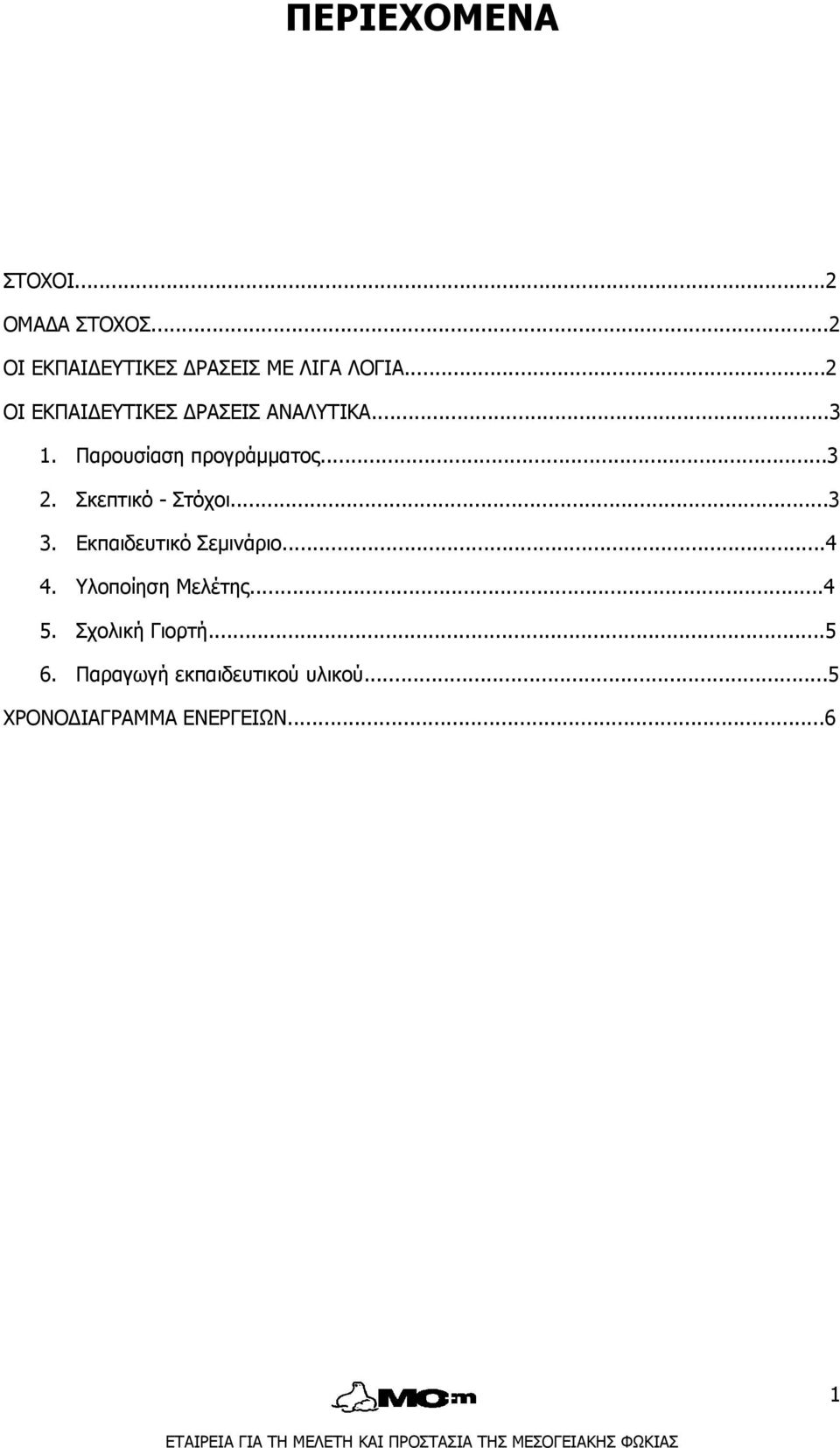 ΠΕΡΙΕΧΟΜΕΝΑ

ΣΤΟΧΟΙ...2

ΟΜΑΔΑ ΣΤΟΧΟΣ...2

ΟΙ ΕΚΠΑΙΔΕΥΤΙΚΕΣ ΔΡΑΣΕΙΣ ΜΕ ΛΙΓΑ ΛΟΓΙΑ...2

ΟΙ ΕΚΠΑΙΔΕΥΤΙΚΕΣ ΔΡΑΣΕΙΣ ΑΝΑΛΥΤΙΚΑ...3

1. Παρουσίαση προγράμματος...3

2. Σκεπτικό - Στόχοι...3

3. Εκπαιδευτικό Σεμινάριο...4

4. Υλοποίηση Μελέτης...4

5. Σχολική Γιορτή...5

6. Παραγωγή εκπαιδευτικού υλικού...5

ΧΡΟΝΟΔΙΑΓΡΑΜΜΑ ΕΝΕΡΓΕΙΩΝ...6

MOm

1

ΕΤΑΙΡΕΙΑ ΓΙΑ ΤΗ ΜΕΛΕΤΗ ΚΑΙ ΠΡΟΣΤΑΣΙΑ ΤΗΣ ΜΕΣΟΓΕΙΑΚΗΣ ΦΩΚΙΑΣ